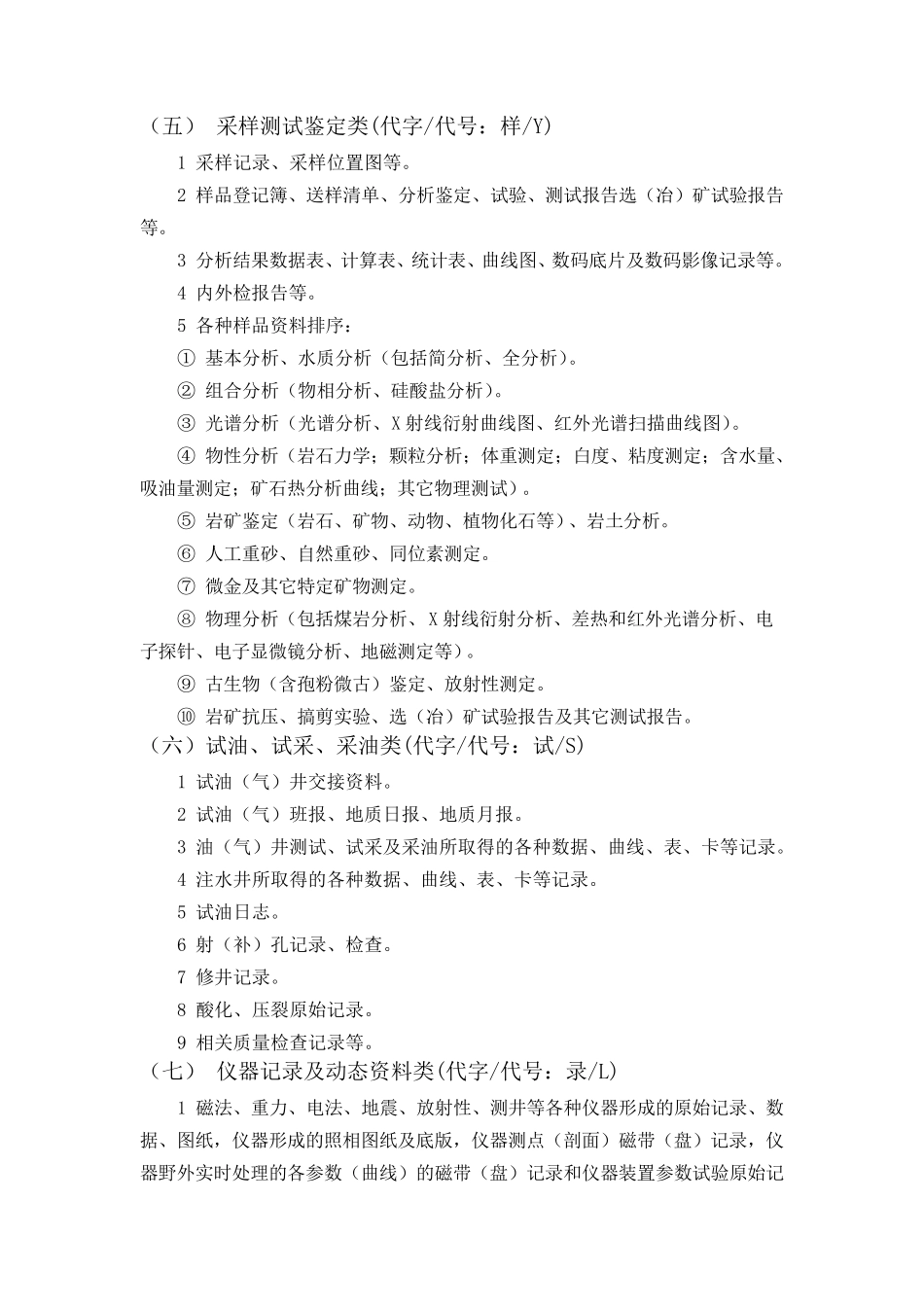 （五） 采样测试鉴定类(代字/代号：样/Y)

1 采样记录、采样位置图等。

2 样品登记簿、送样清单、分析鉴定、试验、测试报告选（冶）矿试验报告等。

3 分析结果数据表、计算表、统计表、曲线图、数码底片及数码影像记录等。

4 内外检报告等。

5 各种样品资料排序：

① 基本分析、水质分析（包括简分析、全分析）。

② 组合分析（物相分析、硅酸盐分析）。

③ 光谱分析（光谱分析、X 射线衍射曲线图、红外光谱扫描曲线图）。

④ 物性分析（岩石力学；颗粒分析；体重测定；白度、粘度测定；含水量、吸油量测定；矿石热分析曲线；其它物理测试）。

⑤ 岩矿鉴定（岩石、矿物、动物、植物化石等）、岩土分析。

⑥ 人工重砂、自然重砂、同位素测定。

⑦ 微金及其它特定矿物测定。

⑧ 物理分析（包括煤岩分析、X 射线衍射分析、差热和红外光谱分析、电子探针、电子显微镜分析、地磁测定等）。

⑨ 古生物（含孢粉微古）鉴定、放射性测定。

⑩ 岩矿抗压、搞剪实验、选（冶）矿试验报告及其它测试报告。

（六）试油、试采、采油类(代字/代号：试/S)

1 试油（气）井交接资料。

2 试油（气）班报、地质日报、地质月报。

3 油（气）井测试、试采及采油所取得的各种数据、曲线、表、卡等记录。

4 注水井所取得的各种数据、曲线、表、卡等记录。

5 试油日志。

6 射（补）孔记录、检查。

7 修井记录。

8 酸化、压裂原始记录。

9 相关质量检查记录等。

（七） 仪器记录及动态资料类(代字/代号：录/L)

1 磁法、重力、电法、地震、放射性、测井等各种仪器形成的原始记录、数据、图纸，仪器形成的照相图纸及底版，仪器测点（剖面）磁带（盘）记录，仪器野外实时处理的各参数（曲线）的磁带（盘）记录和仪器装置参数试验原始记